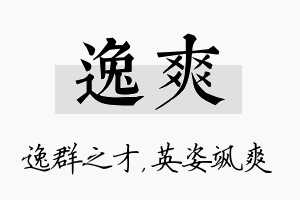 逸爽

逸群之才，英姿飒爽